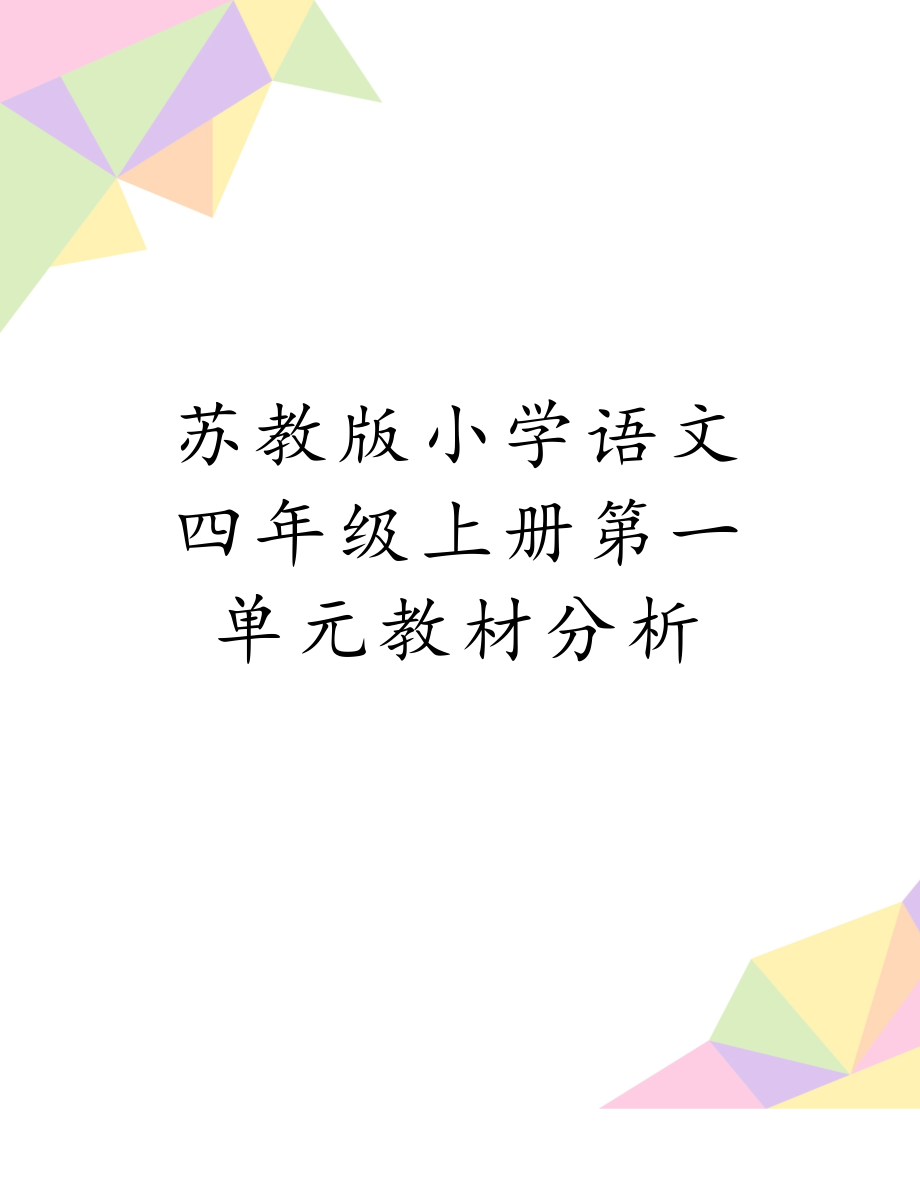 苏教版小学语文四年级上册第一单元教材分析